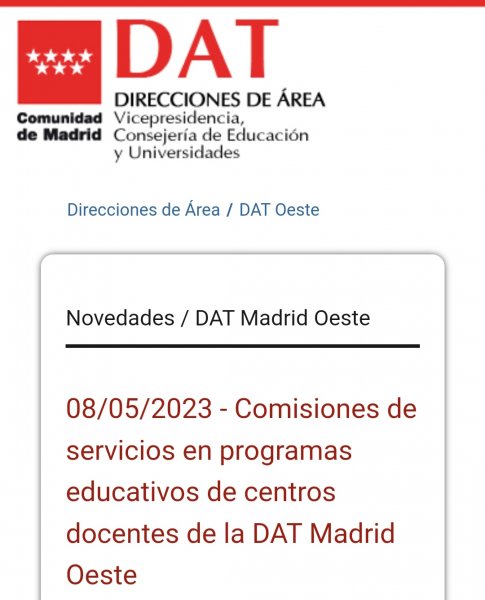 Comunidad de Madrid

DAT
DIRECCIONES DE ÁREA
Vicepresidencia, Consejería de Educación y Universidades

Direcciones de Área / DAT Oeste

Novedades / DAT Madrid Oeste

08/05/2023 - Comisiones de servicios en programas educativos de centros docentes de la DAT Madrid Oeste